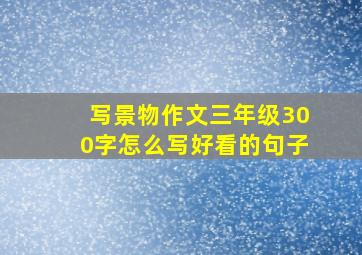 写景物作文三年级300字怎么写好看的句子